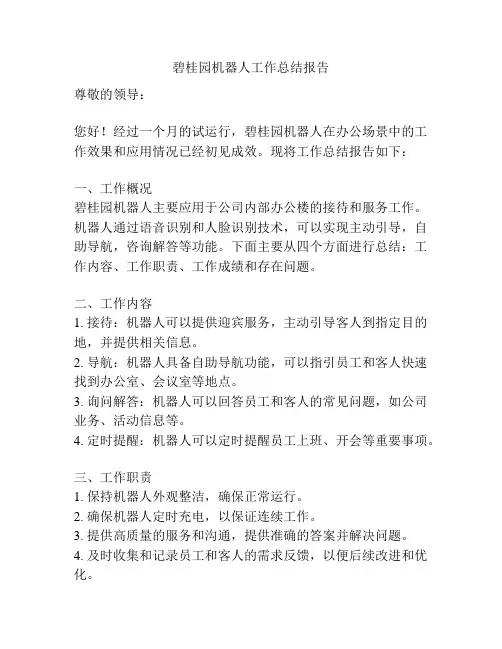 碧桂园机器人工作总结报告

尊敬的领导：

您好！经过一个月的试运行，碧桂园机器人在办公场景中的工作效果和应用情况已经初见成效。现将工作总结报告如下：

一、工作概况
碧桂园机器人主要应用于公司内部办公楼的接待和服务工作。机器人通过语音识别和人脸识别技术，可以实现主动引导，自助导航，咨询解答等功能。下面主要从四个方面进行总结：工作内容、工作职责、工作成绩和存在问题。

二、工作内容
1. 接待：机器人可以提供迎宾服务，主动引导客人到指定目的地，并提供相关信息。
2. 导航：机器人具备自助导航功能，可以指引员工和客人快速找到办公室、会议室等地点。
3. 询问解答：机器人可以回答员工和客人的常见问题，如公司业务、活动信息等。
4. 定时提醒：机器人可以定时提醒员工上班、开会等重要事项。

三、工作职责
1. 保持机器人外观整洁，确保正常运行。
2. 确保机器人定时充电，以保证连续工作。
3. 提供高质量的服务和沟通，提供准确的答案并解决问题。
4. 及时收集和记录员工和客人的需求反馈，以便后续改进和优化。